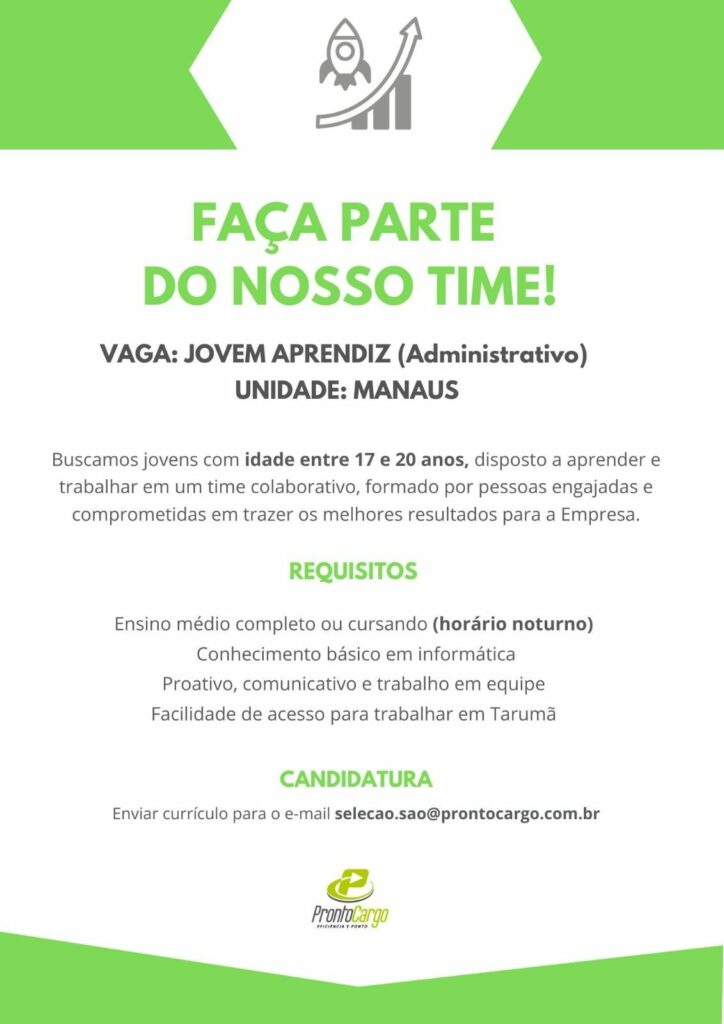 FAÇA PARTE
DO NOSSO TIME!

VAGA: JOVEM APRENDIZ (Administrativo)
UNIDADE: MANAUS

Buscamos jovens com idade entre 17 e 20 anos, disposto a aprender e trabalhar em um time colaborativo, formado por pessoas engajadas e comprometidas em trazer os melhores resultados para a Empresa.

REQUISITOS

Ensino médio completo ou cursando (horário noturno)
Conhecimento básico em informática
Proativo, comunicativo e trabalho em equipe
Facilidade de acesso para trabalhar em Tarumã

CANDIDATURA

Enviar currículo para o e-mail selecao.sao@prontocargo.com.br

ProntoCargo
EFICIÊNCIA E PONTO